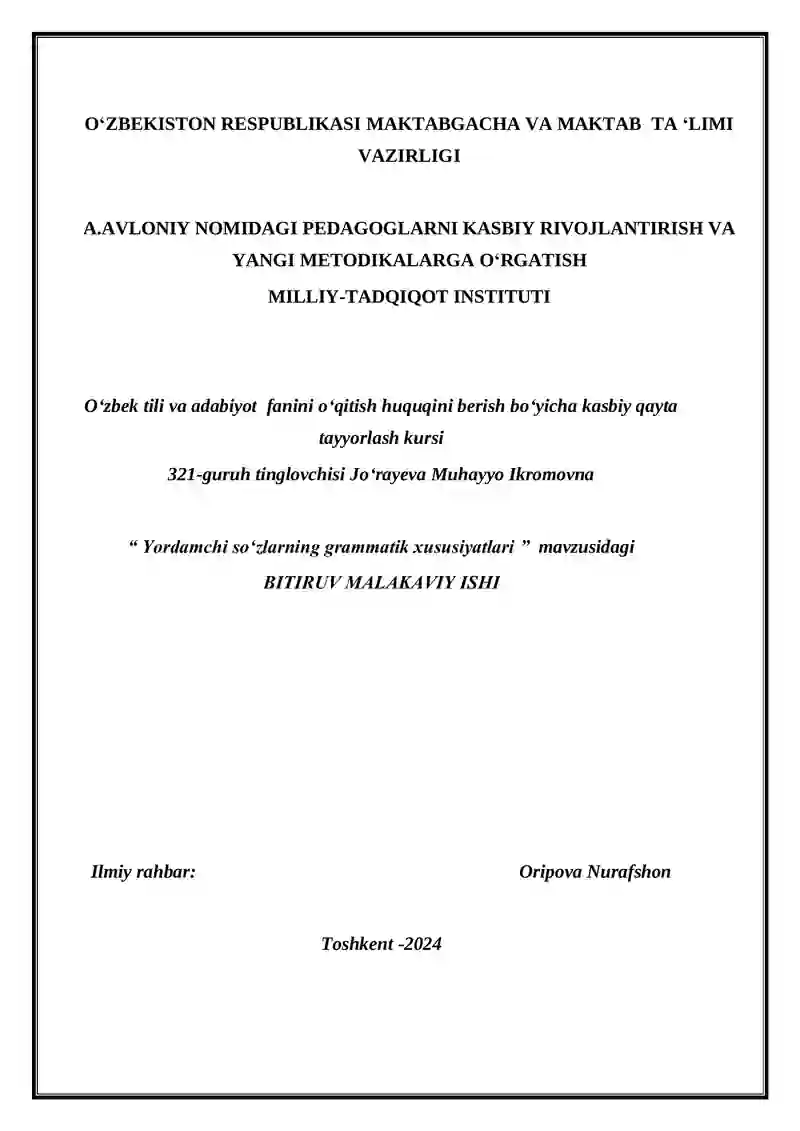 O‘ZBEKISTON RESPUBLIKASI MAKTABGACHA VA MAKTAB TA ‘LIMI VAZIRLIGI

A.AVLONIY NOMIDAGI PEDAGOGLARNI KASBIY RIVOJLANTIRISH VA YANGI METODIKALARGA O‘RGATISH
MILLIY-TADQIQOT INSTITUTI

O‘zbek tili va adabiyot fanini o‘qitish huquqini berish bo‘yicha kasbiy qayta tayyorlash kursi
321-guruh tinglovchisi Jo‘rayeva Muhayyo Ikromovna

“ Yordamchi so‘zlarning grammatik xususiyatlari ” mavzusidagi
BITIRUV MALAKAVIY ISHI

Ilmiy rahbar: Oripova Nurafshon

Toshkent -2024